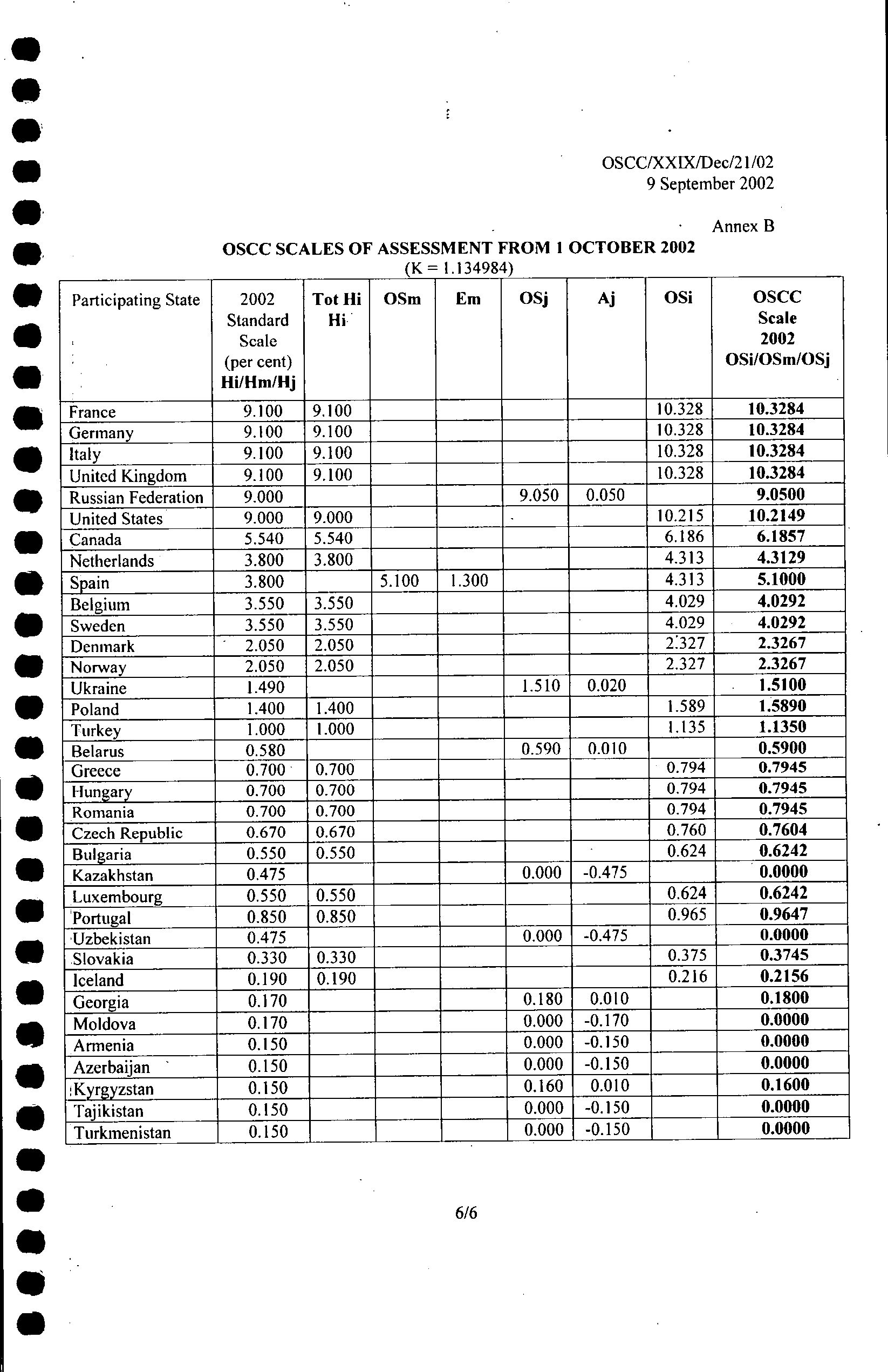 OSCC/XXIX/Dec/21/02
9 September 2002

Annex B

OSCC SCALES OF ASSESSMENT FROM 1 OCTOBER 2002
(K = 1.134984)

| Participating State | 2002 Standard Scale (per cent) Hi/Hm/Hj | Tot Hi Hi | OSm | Em | OSj | Aj | OSi | OSCC Scale 2002 OSi/OSm/OSj |
|---|---|---|---|---|---|---|---|---|
| France | 9.100 | 9.100 | | | | | 10.328 | 10.3284 |
| Germany | 9.100 | 9.100 | | | | | 10.328 | 10.3284 |
| Italy | 9.100 | 9.100 | | | | | 10.328 | 10.3284 |
| United Kingdom | 9.100 | 9.100 | | | | | 10.328 | 10.3284 |
| Russian Federation | 9.000 | | | | 9.050 | 0.050 | | 9.0500 |
| United States | 9.000 | 9.000 | | | | | 10.215 | 10.2149 |
| Canada | 5.540 | 5.540 | | | | | 6.186 | 6.1857 |
| Netherlands | 3.800 | 3.800 | | | | | 4.313 | 4.3129 |
| Spain | 3.800 | | 5.100 | 1.300 | | | 4.313 | 5.1000 |
| Belgium | 3.550 | 3.550 | | | | | 4.029 | 4.0292 |
| Sweden | 3.550 | 3.550 | | | | | 4.029 | 4.0292 |
| Denmark | 2.050 | 2.050 | | | | | 2.327 | 2.3267 |
| Norway | 2.050 | 2.050 | | | | | 2.327 | 2.3267 |
| Ukraine | 1.490 | | | | 1.510 | 0.020 | | 1.5100 |
| Poland | 1.400 | 1.400 | | | | | 1.589 | 1.5890 |
| Turkey | 1.000 | 1.000 | | | | | 1.135 | 1.1350 |
| Belarus | 0.580 | | | | 0.590 | 0.010 | | 0.5900 |
| Greece | 0.700 | 0.700 | | | | | 0.794 | 0.7945 |
| Hungary | 0.700 | 0.700 | | | | | 0.794 | 0.7945 |
| Romania | 0.700 | 0.700 | | | | | 0.794 | 0.7945 |
| Czech Republic | 0.670 | 0.670 | | | | | 0.760 | 0.7604 |
| Bulgaria | 0.550 | 0.550 | | | | | 0.624 | 0.6242 |
| Kazakhstan | 0.475 | | | | 0.000 | -0.475 | | 0.0000 |
| Luxembourg | 0.550 | 0.550 | | | | | 0.624 | 0.6242 |
| Portugal | 0.850 | 0.850 | | | | | 0.965 | 0.9647 |
| Uzbekistan | 0.475 | | | | 0.000 | -0.475 | | 0.0000 |
| Slovakia | 0.330 | 0.330 | | | | | 0.375 | 0.3745 |
| Iceland | 0.190 | 0.190 | | | | | 0.216 | 0.2156 |
| Georgia | 0.170 | | | | 0.180 | 0.010 | | 0.1800 |
| Moldova | 0.170 | | | | 0.000 | -0.170 | | 0.0000 |
| Armenia | 0.150 | | | | 0.000 | -0.150 | | 0.0000 |
| Azerbaijan | 0.150 | | | | 0.000 | -0.150 | | 0.0000 |
| Kyrgyzstan | 0.150 | | | | 0.160 | 0.010 | | 0.1600 |
| Tajikistan | 0.150 | | | | 0.000 | -0.150 | | 0.0000 |
| Turkmenistan | 0.150 | | | | 0.000 | -0.150 | | 0.0000 |

6/6